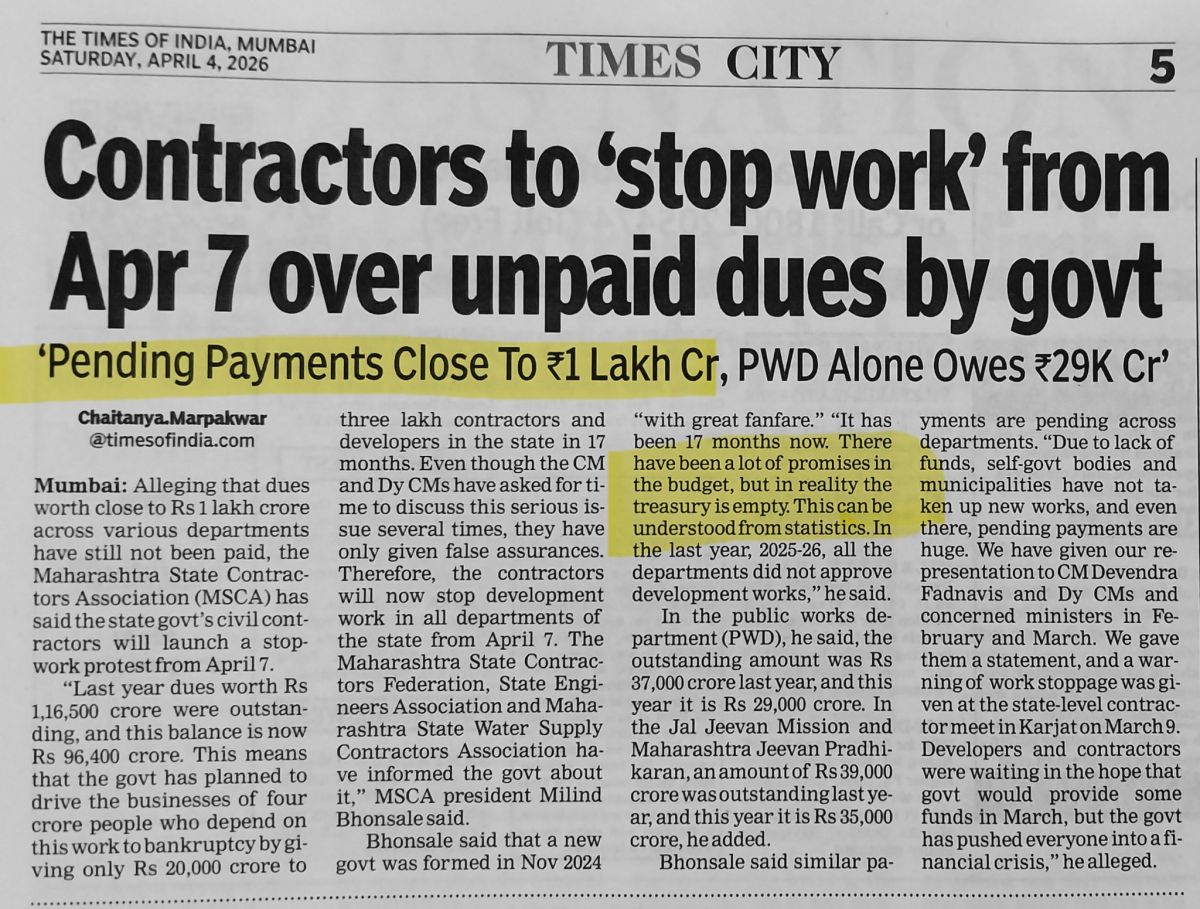 THE TIMES OF INDIA, MUMBAI
SATURDAY, APRIL 4, 2026

TIMES CITY

5

Contractors to 'stop work' from Apr 7 over unpaid dues by govt

'Pending Payments Close To ₹1 Lakh Cr, PWD Alone Owes ₹29K Cr'

Chaitanya.Marpakwar
@timesofindia.com

Mumbai: Alleging that dues worth close to Rs 1 lakh crore across various departments have still not been paid, the Maharashtra State Contractors Association (MSCA) has said the state govt's civil contractors will launch a stop-work protest from April 7.

"Last year dues worth Rs 1,16,500 crore were outstanding, and this balance is now Rs 96,400 crore. This means that the govt has planned to drive the businesses of four crore people who depend on this work to bankruptcy by giving only Rs 20,000 crore to three lakh contractors and developers in the state in 17 months. Even though the CM and Dy CMs have asked for time to discuss this serious issue several times, they have only given false assurances. Therefore, the contractors will now stop development work in all departments of the state from April 7. The Maharashtra State Contractors Federation, State Engineers Association and Maharashtra State Water Supply Contractors Association have informed the govt about it," MSCA president Milind Bhonsale said.

Bhonsale said that a new govt was formed in Nov 2024 "with great fanfare." "It has been 17 months now. There have been a lot of promises in the budget, but in reality the treasury is empty. This can be understood from statistics. In the last year, 2025-26, all the departments did not approve development works," he said.

In the public works department (PWD), he said, the outstanding amount was Rs 37,000 crore last year, and this year it is Rs 29,000 crore. In the Jal Jeevan Mission and Maharashtra Jeevan Pradhikaran, an amount of Rs 39,000 crore was outstanding last year, and this year it is Rs 35,000 crore, he added.

Bhonsale said similar payments are pending across departments. "Due to lack of funds, self-govt bodies and municipalities have not taken up new works, and even there, pending payments are huge. We have given our representation to CM Devendra Fadnavis and Dy CMs and concerned ministers in February and March. We gave them a statement, and a warning of work stoppage was given at the state-level contractor meet in Karjat on March 9. Developers and contractors were waiting in the hope that govt would provide some funds in March, but the govt has pushed everyone into a financial crisis," he alleged.